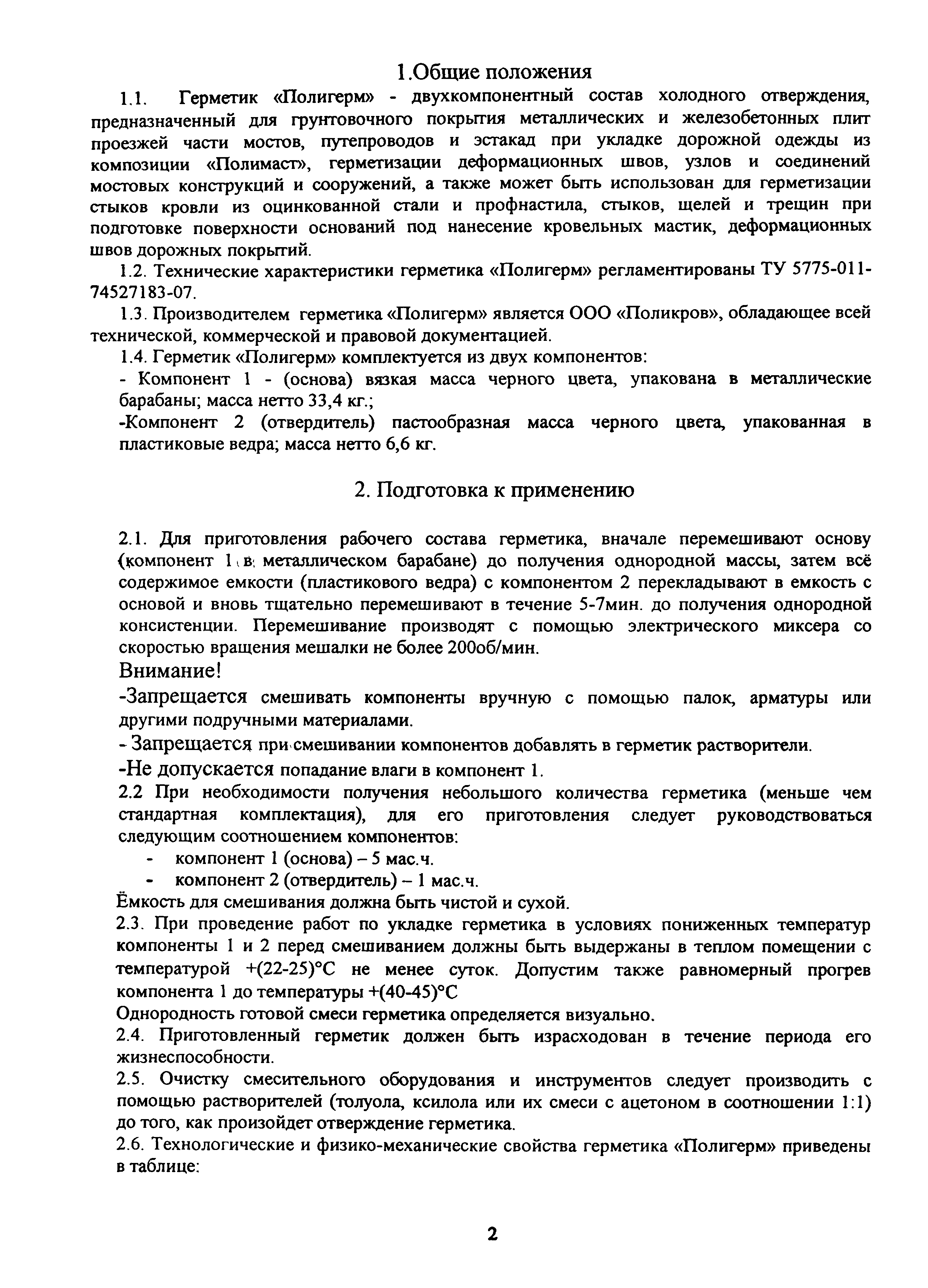 1.Общие положения

1.1. Герметик «Полигерм» - двухкомпонентный состав холодного отверждения, предназначенный для грунтовочного покрытия металлических и железобетонных плит проезжей части мостов, путепроводов и эстакад при укладке дорожной одежды из композиции «Полимаст», герметизации деформационных швов, узлов и соединений мостовых конструкций и сооружений, а также может быть использован для герметизации стыков кровли из оцинкованной стали и профнастила, стыков, щелей и трещин при подготовке поверхности оснований под нанесение кровельных мастик, деформационных швов дорожных покрытий.

1.2. Технические характеристики герметика «Полигерм» регламентированы ТУ 5775-011-74527183-07.

1.3. Производителем герметика «Полигерм» является ООО «Поликров», обладающее всей технической, коммерческой и правовой документацией.

1.4. Герметик «Полигерм» комплектуется из двух компонентов:

- Компонент 1 - (основа) вязкая масса черного цвета, упакована в металлические барабаны; масса нетто 33,4 кг.;

-Компонент 2 (отвердитель) пастообразная масса черного цвета, упакованная в пластиковые ведра; масса нетто 6,6 кг.

2. Подготовка к применению

2.1. Для приготовления рабочего состава герметика, вначале перемешивают основу (компонент 1 в металлическом барабане) до получения однородной массы, затем всё содержимое емкости (пластикового ведра) с компонентом 2 перекладывают в емкость с основой и вновь тщательно перемешивают в течение 5-7мин. до получения однородной консистенции. Перемешивание производят с помощью электрического миксера со скоростью вращения мешалки не более 200об/мин.

Внимание!

-Запрещается смешивать компоненты вручную с помощью палок, арматуры или другими подручными материалами.

- Запрещается при смешивании компонентов добавлять в герметик растворители.

-Не допускается попадание влаги в компонент 1.

2.2 При необходимости получения небольшого количества герметика (меньше чем стандартная комплектация), для его приготовления следует руководствоваться следующим соотношением компонентов:

- компонент 1 (основа) – 5 мас.ч.
- компонент 2 (отвердитель) – 1 мас.ч.

Ёмкость для смешивания должна быть чистой и сухой.

2.3. При проведение работ по укладке герметика в условиях пониженных температур компоненты 1 и 2 перед смешиванием должны быть выдержаны в теплом помещении с температурой +(22-25)°С не менее суток. Допустим также равномерный прогрев компонента 1 до температуры +(40-45)°С

Однородность готовой смеси герметика определяется визуально.

2.4. Приготовленный герметик должен быть израсходован в течение периода его жизнеспособности.

2.5. Очистку смесительного оборудования и инструментов следует производить с помощью растворителей (толуола, ксилола или их смеси с ацетоном в соотношении 1:1) до того, как произойдет отверждение герметика.

2.6. Технологические и физико-механические свойства герметика «Полигерм» приведены в таблице:

2